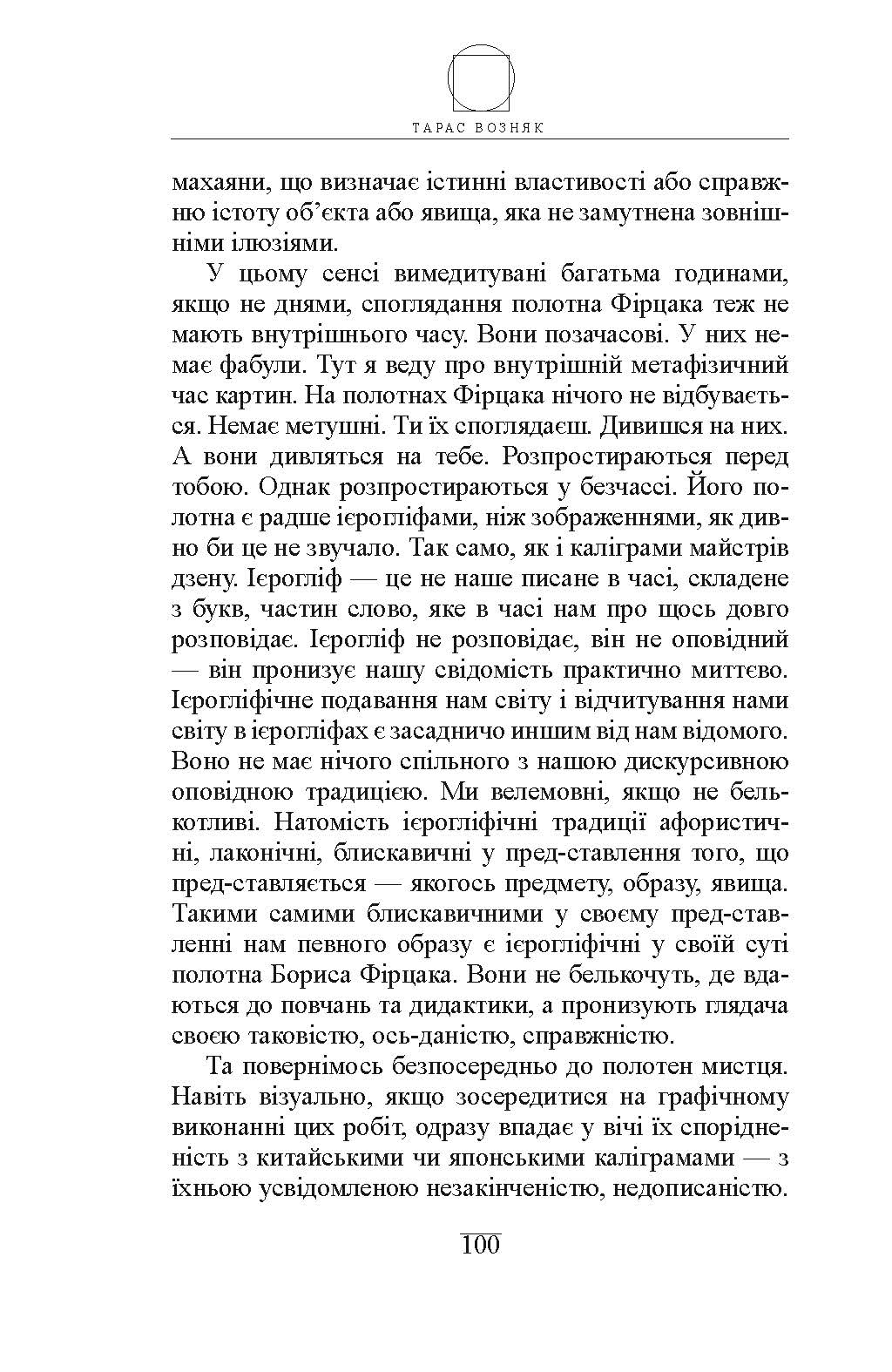 ТАРАС ВОЗНЯК

махаяни, що визначає істинні властивості або справжню істоту об'єкта або явища, яка не замутнена зовнішніми ілюзіями.

У цьому сенсі вимедитувані багатьма годинами, якщо не днями, споглядання полотна Фірцака теж не мають внутрішнього часу. Вони позачасові. У них немає фабули. Тут я веду про внутрішній метафізичний час картин. На полотнах Фірцака нічого не відбувається. Немає метушні. Ти їх споглядаєш. Дивишся на них. А вони дивляться на тебе. Розпростираються перед тобою. Однак розпростираються у безчассі. Його полотна є радше ієрогліфами, ніж зображеннями, як дивно би це не звучало. Так само, як і каліграми майстрів дзену. Ієрогліф — це не наше писане в часі, складене з букв, частин слово, яке в часі нам про щось довго розповідає. Ієрогліф не розповідає, він не оповідний — він пронизує нашу свідомість практично миттєво. Ієрогліфічне подавання нам світу і відчитування нами світу в ієрогліфах є засадничо иншим від нам відомого. Воно не має нічого спільного з нашою дискурсивною оповідною традицією. Ми велемовні, якщо не белькотливі. Натомість ієрогліфічні традиції афористичні, лаконічні, блискавичні у пред-ставлення того, що пред-ставляється — якогось предмету, образу, явища. Такими самими блискавичними у своєму пред-ставленні нам певного образу є ієрогліфічні у своїй суті полотна Бориса Фірцака. Вони не белькочуть, де вдаються до повчань та дидактики, а пронизують глядача своєю таковістю, ось-даністю, справжністю.

Та повернімось безпосередньо до полотен мистця. Навіть візуально, якщо зосередитися на графічному виконанні цих робіт, одразу впадає у вічі їх спорідненість з китайськими чи японськими каліграмами — з їхньою усвідомленою незакінченістю, недописаністю.

100